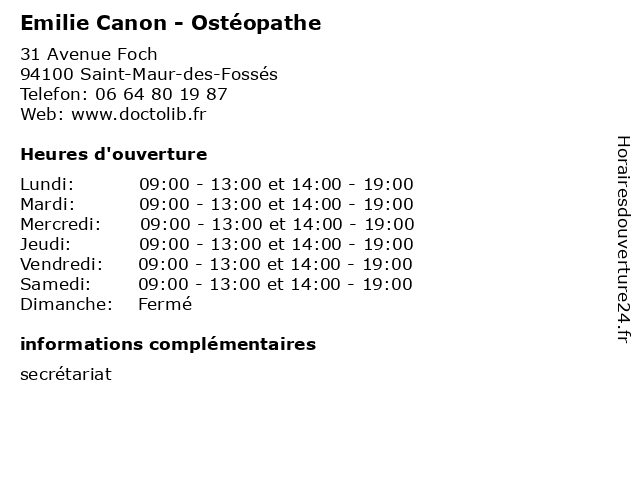 Emilie Canon - Ostéopathe

31 Avenue Foch
94100 Saint-Maur-des-Fossés
Telefon: 06 64 80 19 87
Web: www.doctolib.fr

Heures d'ouverture

| | |
|---|---|
| Lundi: | 09:00 - 13:00 et 14:00 - 19:00 |
| Mardi: | 09:00 - 13:00 et 14:00 - 19:00 |
| Mercredi: | 09:00 - 13:00 et 14:00 - 19:00 |
| Jeudi: | 09:00 - 13:00 et 14:00 - 19:00 |
| Vendredi: | 09:00 - 13:00 et 14:00 - 19:00 |
| Samedi: | 09:00 - 13:00 et 14:00 - 19:00 |
| Dimanche: | Fermé |

informations complémentaires

secrétariat

Horairesdouverture24.fr